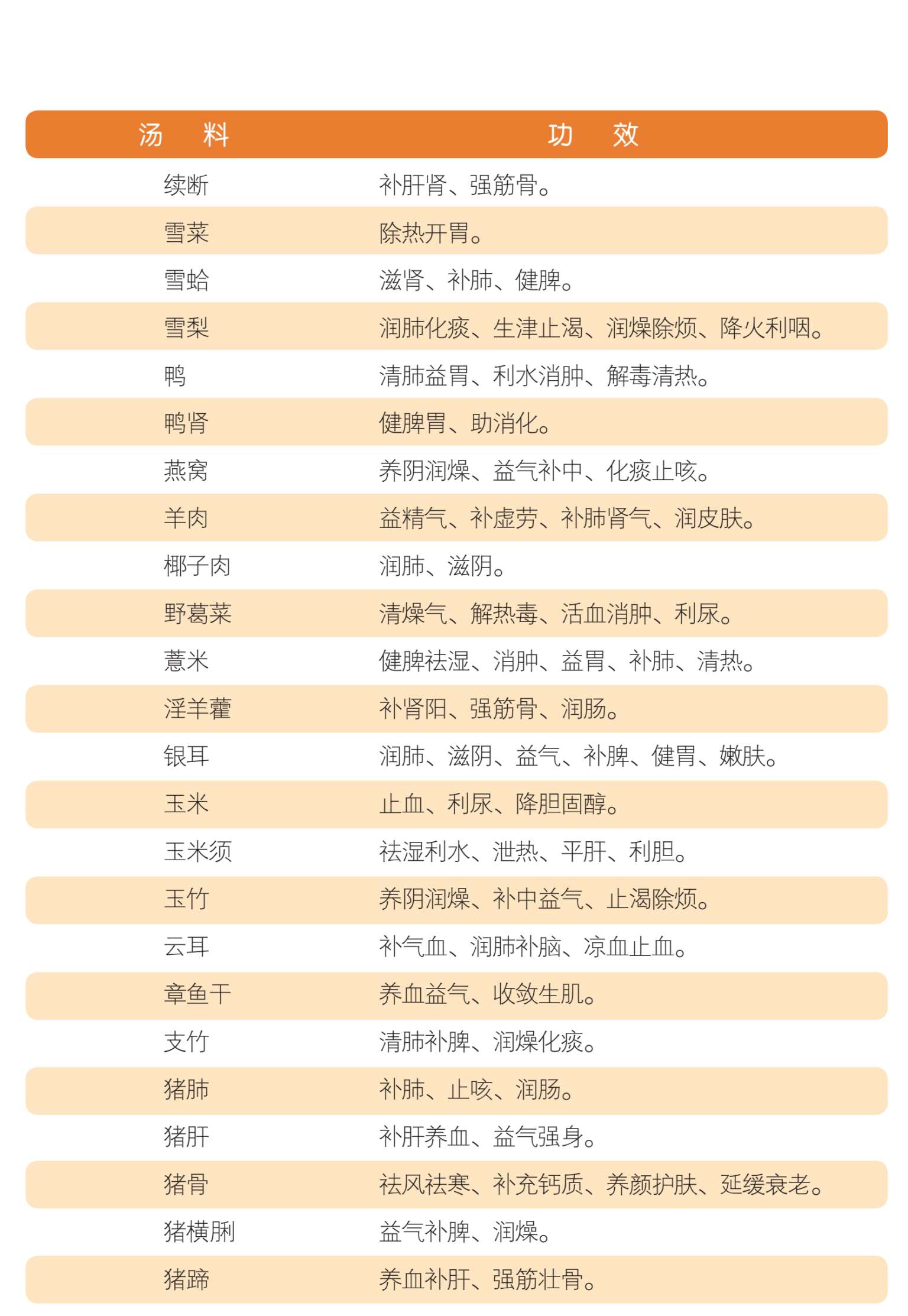 | 汤　料 | 功　效 |
|---|---|
| 续断 | 补肝肾、强筋骨。 |
| 雪菜 | 除热开胃。 |
| 雪蛤 | 滋肾、补肺、健脾。 |
| 雪梨 | 润肺化痰、生津止渴、润燥除烦、降火利咽。 |
| 鸭 | 清肺益胃、利水消肿、解毒清热。 |
| 鸭肾 | 健脾胃、助消化。 |
| 燕窝 | 养阴润燥、益气补中、化痰止咳。 |
| 羊肉 | 益精气、补虚劳、补肺肾气、润皮肤。 |
| 椰子肉 | 润肺、滋阴。 |
| 野葛菜 | 清燥气、解热毒、活血消肿、利尿。 |
| 薏米 | 健脾祛湿、消肿、益胃、补肺、清热。 |
| 淫羊藿 | 补肾阳、强筋骨、润肠。 |
| 银耳 | 润肺、滋阴、益气、补脾、健胃、嫩肤。 |
| 玉米 | 止血、利尿、降胆固醇。 |
| 玉米须 | 祛湿利水、泄热、平肝、利胆。 |
| 玉竹 | 养阴润燥、补中益气、止渴除烦。 |
| 云耳 | 补气血、润肺补脑、凉血止血。 |
| 章鱼干 | 养血益气、收敛生肌。 |
| 支竹 | 清肺补脾、润燥化痰。 |
| 猪肺 | 补肺、止咳、润肠。 |
| 猪肝 | 补肝养血、益气强身。 |
| 猪骨 | 祛风祛寒、补充钙质、养颜护肤、延缓衰老。 |
| 猪横脷 | 益气补脾、润燥。 |
| 猪蹄 | 养血补肝、强筋壮骨。 |